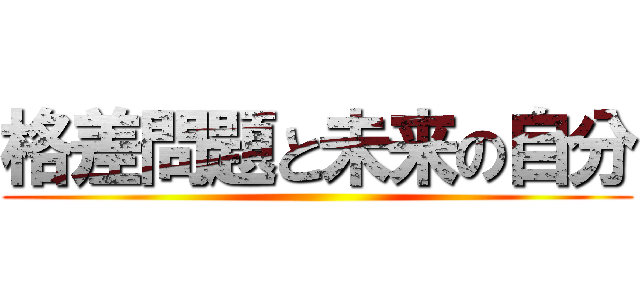 格差問題と未来の自分